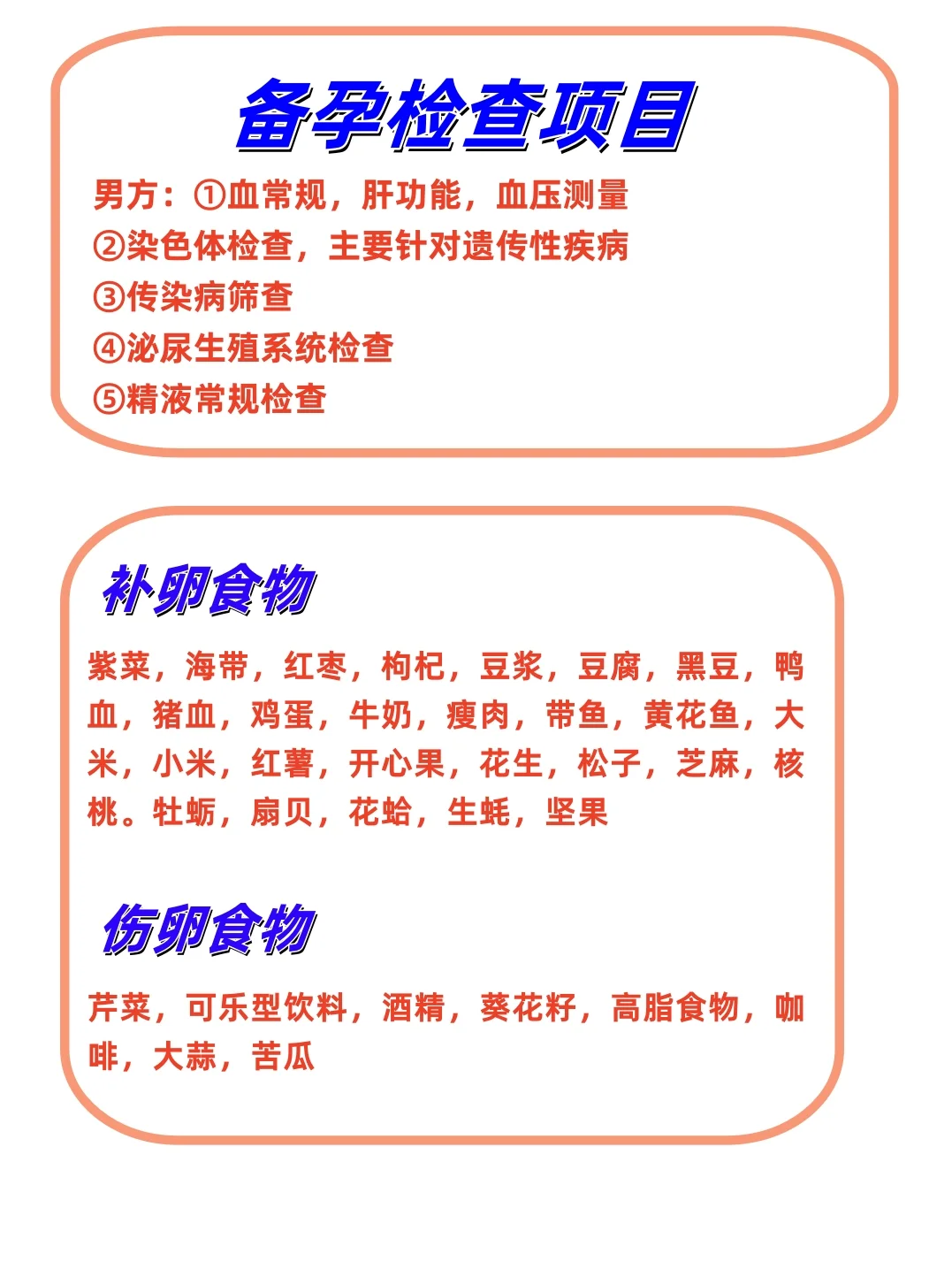 备孕检查项目

男方：①血常规，肝功能，血压测量
②染色体检查，主要针对遗传性疾病
③传染病筛查
④泌尿生殖系统检查
⑤精液常规检查

补卵食物

紫菜，海带，红枣，枸杞，豆浆，豆腐，黑豆，鸭血，猪血，鸡蛋，牛奶，瘦肉，带鱼，黄花鱼，大米，小米，红薯，开心果，花生，松子，芝麻，核桃。牡蛎，扇贝，花蛤，生蚝，坚果

伤卵食物

芹菜，可乐型饮料，酒精，葵花籽，高脂食物，咖啡，大蒜，苦瓜